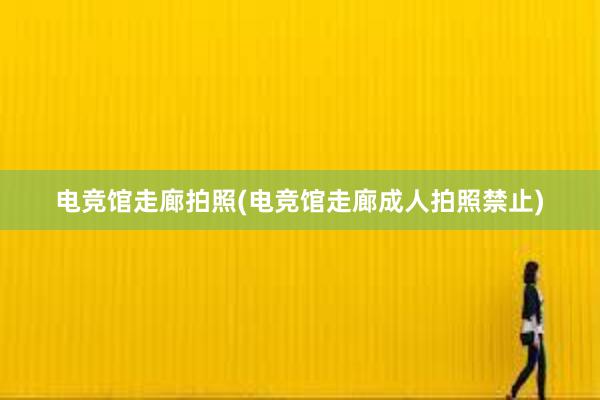 电竞馆走廊拍照(电竞馆走廊成人拍照禁止)